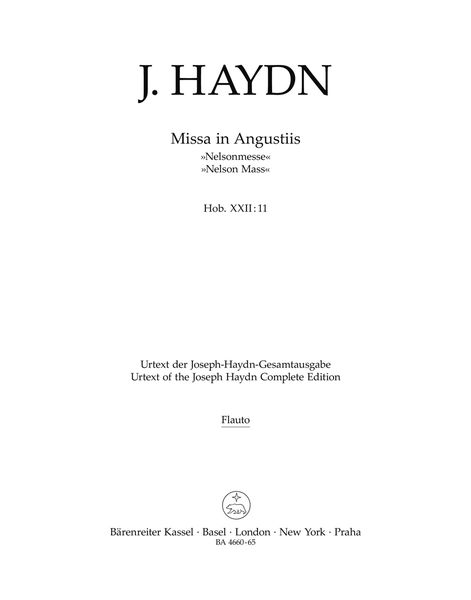 J. HAYDN

Missa in Angustiis
»Nelsonmesse«
»Nelson Mass«

Hob. XXII:11

Urtext der Joseph-Haydn-Gesamtausgabe
Urtext of the Joseph Haydn Complete Edition

Flauto

Bärenreiter Kassel · Basel · London · New York · Praha
BA 4660-65